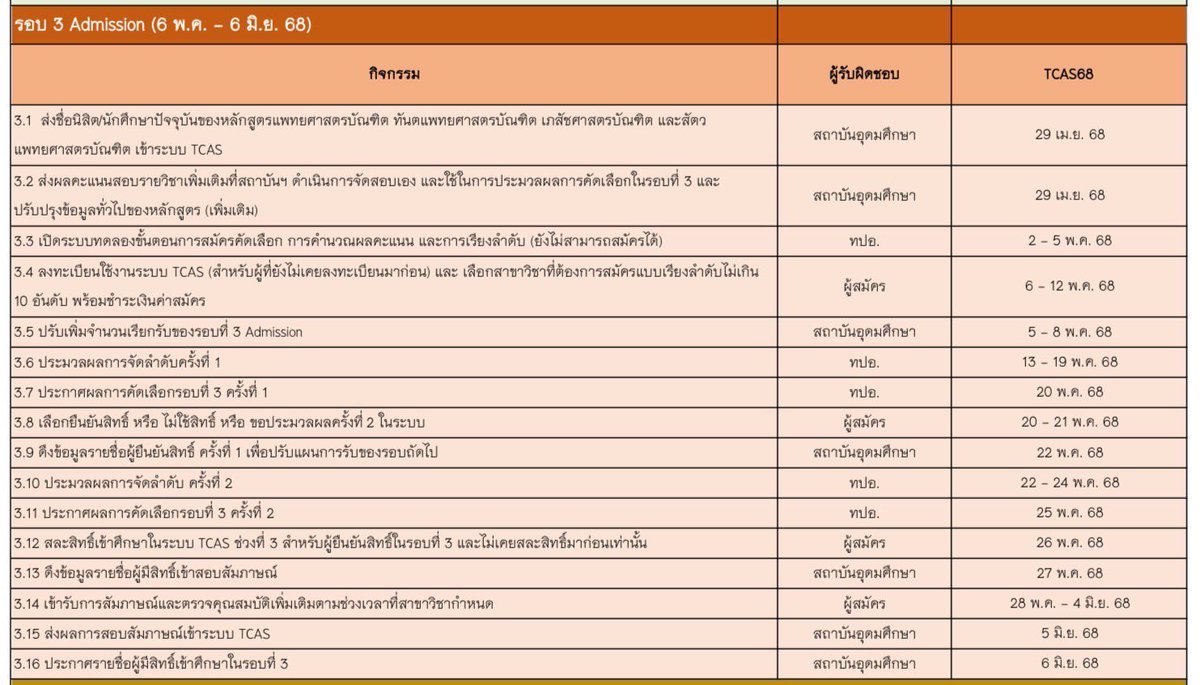 รอบ 3 Admission (6 พ.ค. – 6 มิ.ย. 68)

| กิจกรรม | ผู้รับผิดชอบ | TCAS68 |
|---|---|---|
| 3.1 ส่งชื่อนิสิต/นักศึกษาปัจจุบันของหลักสูตรแพทยศาสตรบัณฑิต ทันตแพทยศาสตรบัณฑิต เภสัชศาสตรบัณฑิต และสัตวแพทยศาสตรบัณฑิต เข้าระบบ TCAS | สถาบันอุดมศึกษา | 29 เม.ย. 68 |
| 3.2 ส่งผลคะแนนสอบรายวิชาเพิ่มเติมที่สถาบันฯ ดำเนินการจัดสอบเอง และใช้ในการประมวลผลการคัดเลือกในรอบที่ 3 และปรับปรุงข้อมูลทั่วไปของหลักสูตร (เพิ่มเติม) | สถาบันอุดมศึกษา | 29 เม.ย. 68 |
| 3.3 เปิดระบบทดลองขั้นตอนการสมัครคัดเลือก การคำนวณผลคะแนน และการเรียงลำดับ (ยังไม่สามารถสมัครได้) | ทปอ. | 2 – 5 พ.ค. 68 |
| 3.4 ลงทะเบียนใช้งานระบบ TCAS (สำหรับผู้ที่ยังไม่เคยลงทะเบียนมาก่อน) และ เลือกสาขาวิชาที่ต้องการสมัครแบบเรียงลำดับไม่เกิน 10 อันดับ พร้อมชำระเงินค่าสมัคร | ผู้สมัคร | 6 – 12 พ.ค. 68 |
| 3.5 ปรับเพิ่มจำนวนเรียกรับของรอบที่ 3 Admission | สถาบันอุดมศึกษา | 5 – 8 พ.ค. 68 |
| 3.6 ประมวลผลการจัดลำดับครั้งที่ 1 | ทปอ. | 13 – 19 พ.ค. 68 |
| 3.7 ประกาศผลการคัดเลือกรอบที่ 3 ครั้งที่ 1 | ทปอ. | 20 พ.ค. 68 |
| 3.8 เลือกยืนยันสิทธิ์ หรือ ไม่ใช้สิทธิ์ หรือ ขอประมวลผลครั้งที่ 2 ในระบบ | ผู้สมัคร | 20 – 21 พ.ค. 68 |
| 3.9 ดึงข้อมูลรายชื่อผู้ยืนยันสิทธิ์ ครั้งที่ 1 เพื่อปรับแผนการรับของรอบถัดไป | สถาบันอุดมศึกษา | 22 พ.ค. 68 |
| 3.10 ประมวลผลการจัดลำดับ ครั้งที่ 2 | ทปอ. | 22 – 24 พ.ค. 68 |
| 3.11 ประกาศผลการคัดเลือกรอบที่ 3 ครั้งที่ 2 | ทปอ. | 25 พ.ค. 68 |
| 3.12 สละสิทธิ์เข้าศึกษาในระบบ TCAS ช่วงที่ 3 สำหรับผู้ยืนยันสิทธิ์ในรอบที่ 3 และไม่เคยสละสิทธิ์มาก่อนเท่านั้น | ผู้สมัคร | 26 พ.ค. 68 |
| 3.13 ดึงข้อมูลรายชื่อผู้มีสิทธิ์เข้าสอบสัมภาษณ์ | สถาบันอุดมศึกษา | 27 พ.ค. 68 |
| 3.14 เข้ารับการสัมภาษณ์และตรวจคุณสมบัติเพิ่มเติมตามช่วงเวลาที่สาขาวิชากำหนด | ผู้สมัคร | 28 พ.ค. – 4 มิ.ย. 68 |
| 3.15 ส่งผลการสอบสัมภาษณ์เข้าระบบ TCAS | สถาบันอุดมศึกษา | 5 มิ.ย. 68 |
| 3.16 ประกาศรายชื่อผู้มีสิทธิ์เข้าศึกษาในรอบที่ 3 | สถาบันอุดมศึกษา | 6 มิ.ย. 68 |